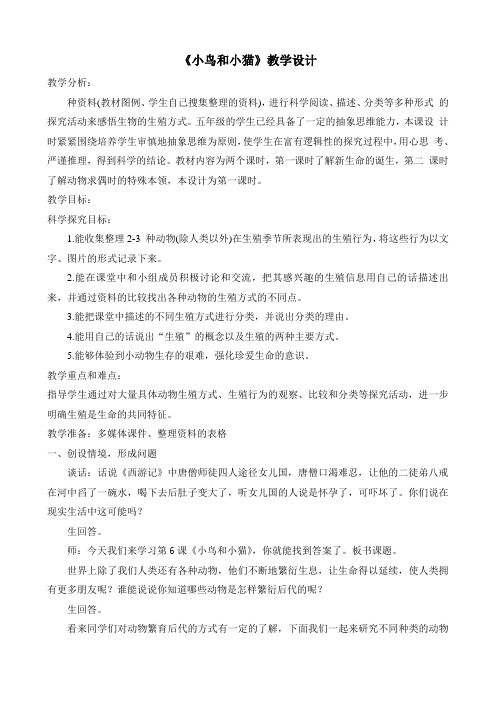 《小鸟和小猫》教学设计

教学分析：

种资料(教材图例、学生自己搜集整理的资料)，进行科学阅读、描述、分类等多种形式 的探究活动来感悟生物的生殖方式。五年级的学生已经具备了一定的抽象思维能力，本课设 计时紧紧围绕培养学生审慎地抽象思维为原则，使学生在富有逻辑性的探究过程中，用心思 考、严谨推理，得到科学的结论。教材内容为两个课时，第一课时了解新生命的诞生，第二 课时了解动物求偶时的特殊本领，本设计为第一课时。

教学目标：

科学探究目标：

1.能收集整理 2-3 种动物(除人类以外)在生殖季节所表现出的生殖行为，将这些行为以文字、图片的形式记录下来。

2.能在课堂中和小组成员积极讨论和交流，把其感兴趣的生殖信息用自己的话描述出来，并通过资料的比较找出各种动物的生殖方式的不同点。

3.能把课堂中描述的不同生殖方式进行分类，并说出分类的理由。

4.能用自己的话说出“生殖”的概念以及生殖的两种主要方式。

5.能够体验到小动物生存的艰难，强化珍爱生命的意识。

教学重点和难点：

指导学生通过对大量具体动物生殖方式、生殖行为的观察、比较和分类等探究活动，进一步明确生殖是生命的共同特征。

教学准备：多媒体课件、整理资料的表格

一、创设情境，形成问题

谈话：话说《西游记》中唐僧师徒四人途径女儿国，唐僧口渴难忍，让他的二徒弟八戒在河中舀了一碗水，喝下去后肚子变大了，听女儿国的人说是怀孕了，可吓坏了。你们说在现实生活中这可能吗？

生回答。

师：今天我们来学习第 6 课《小鸟和小猫》，你就能找到答案了。板书课题。

世界上除了我们人类还有各种动物，他们不断地繁衍生息，让生命得以延续，使人类拥有更多朋友呢？谁能说说你知道哪些动物是怎样繁衍后代的呢？

生回答。

看来同学们对动物繁育后代的方式有一定的了解，下面我们一起来研究不同种类的动物